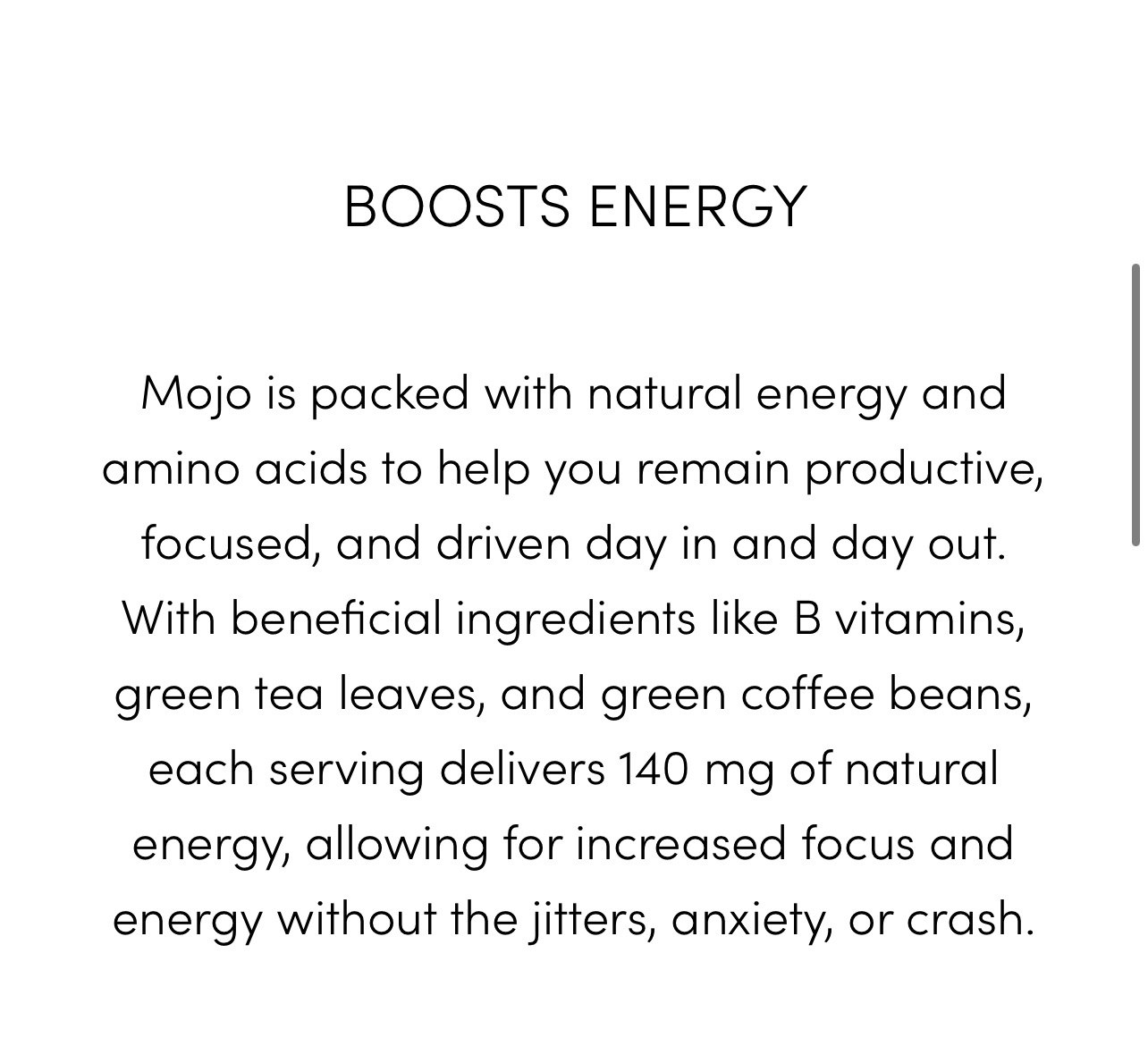 BOOSTS ENERGY

Mojo is packed with natural energy and amino acids to help you remain productive, focused, and driven day in and day out. With beneficial ingredients like B vitamins, green tea leaves, and green coffee beans, each serving delivers 140 mg of natural energy, allowing for increased focus and energy without the jitters, anxiety, or crash.